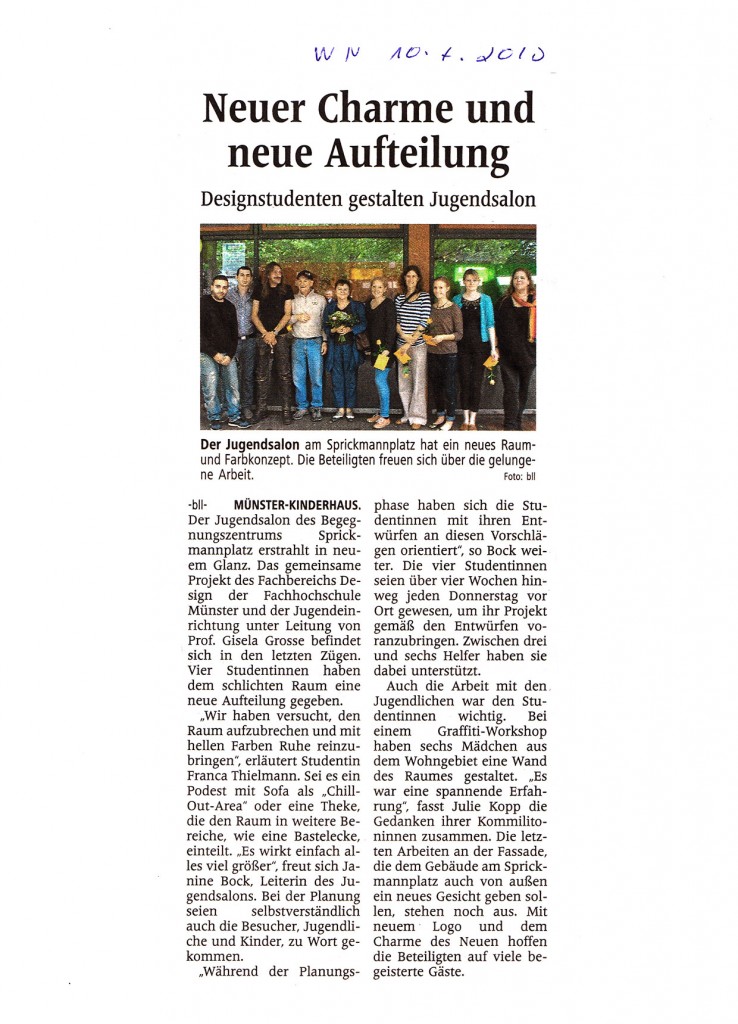 WN 10.7.2010

Neuer Charme und neue Aufteilung

Designstudenten gestalten Jugendsalon

Der Jugendsalon am Sprickmannplatz hat ein neues Raum- und Farbkonzept. Die Beteiligten freuen sich über die gelungene Arbeit. Foto: bll

-bll- MÜNSTER-KINDERHAUS. Der Jugendsalon des Begegnungszentrums Sprickmannplatz erstrahlt in neuem Glanz. Das gemeinsame Projekt des Fachbereichs Design der Fachhochschule Münster und der Jugendeinrichtung unter Leitung von Prof. Gisela Grosse befindet sich in den letzten Zügen. Vier Studentinnen haben dem schlichten Raum eine neue Aufteilung gegeben.

„Wir haben versucht, den Raum aufzubrechen und mit hellen Farben Ruhe reinzubringen", erläutert Studentin Franca Thielmann. Sei es ein Podest mit Sofa als „Chill-Out-Area" oder eine Theke, die den Raum in weitere Bereiche, wie eine Bastelecke, einteilt. „Es wirkt einfach alles viel größer", freut sich Janine Bock, Leiterin des Jugendsalons. Bei der Planung seien selbstverständlich auch die Besucher, Jugendliche und Kinder, zu Wort gekommen.

„Während der Planungsphase haben sich die Studentinnen mit ihren Entwürfen an diesen Vorschlägen orientiert", so Bock weiter. Die vier Studentinnen seien über vier Wochen hinweg jeden Donnerstag vor Ort gewesen, um ihr Projekt gemäß den Entwürfen voranzubringen. Zwischen drei und sechs Helfer haben sie dabei unterstützt.

Auch die Arbeit mit den Jugendlichen war den Studentinnen wichtig. Bei einem Graffiti-Workshop haben sechs Mädchen aus dem Wohngebiet eine Wand des Raumes gestaltet. „Es war eine spannende Erfahrung", fasst Julie Kopp die Gedanken ihrer Kommilitoninnen zusammen. Die letzten Arbeiten an der Fassade, die dem Gebäude am Sprickmannplatz auch von außen ein neues Gesicht geben sollen, stehen noch aus. Mit neuem Logo und dem Charme des Neuen hoffen die Beteiligten auf viele begeisterte Gäste.